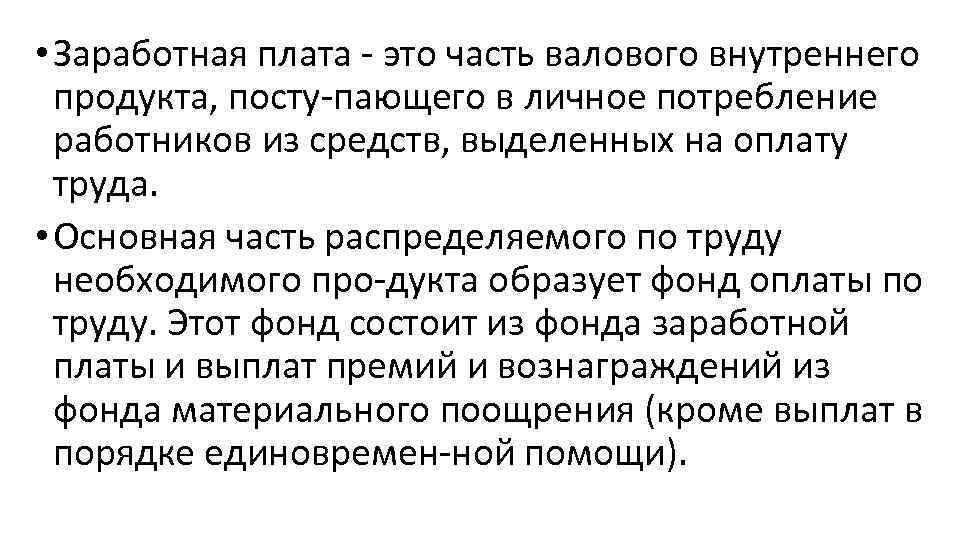 • Заработная плата - это часть валового внутреннего продукта, посту-пающего в личное потребление работников из средств, выделенных на оплату труда.

• Основная часть распределяемого по труду необходимого про-дукта образует фонд оплаты по труду. Этот фонд состоит из фонда заработной платы и выплат премий и вознаграждений из фонда материального поощрения (кроме выплат в порядке единовремен-ной помощи).